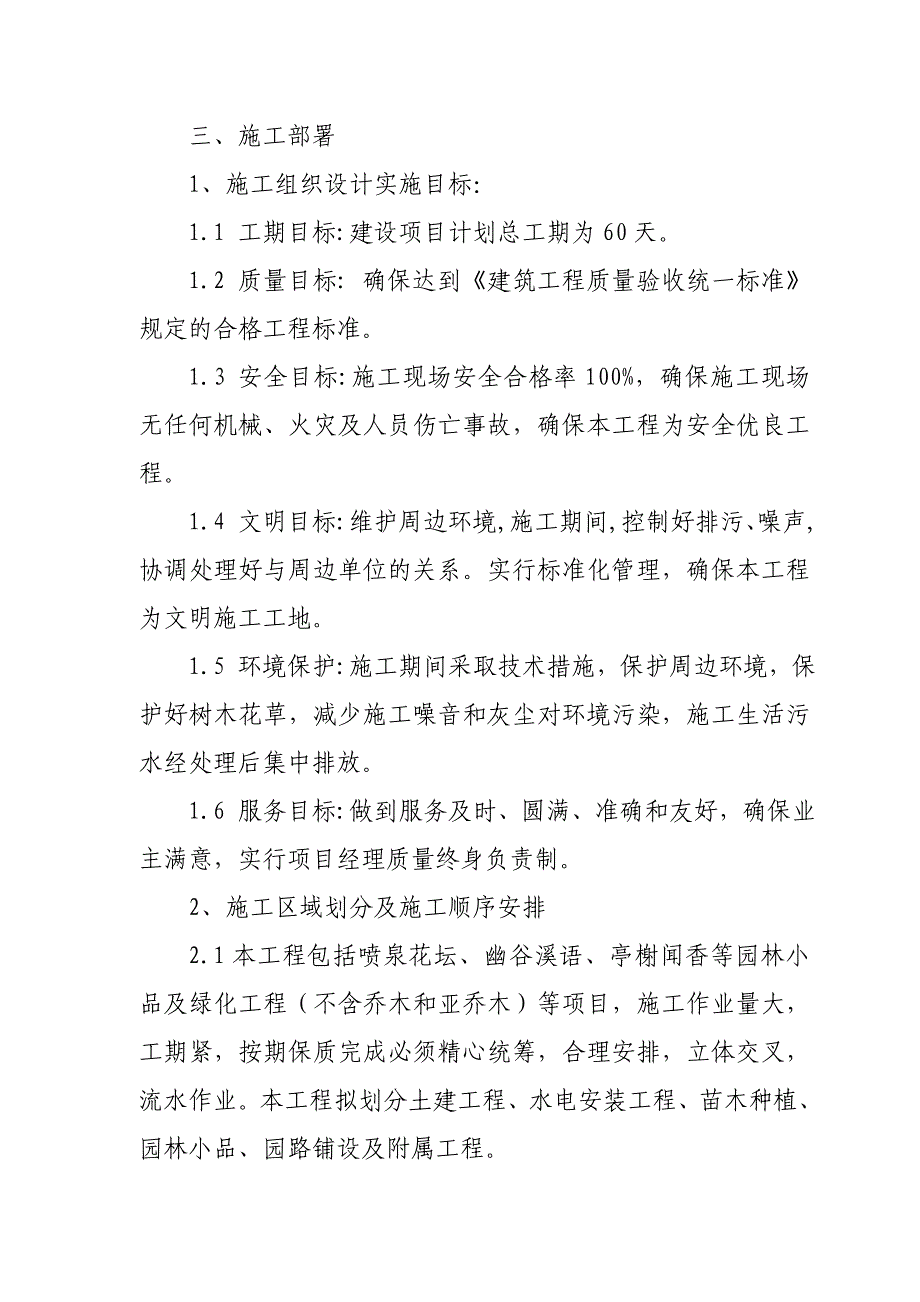 三、施工部署

1、施工组织设计实施目标:

1.1 工期目标:建设项目计划总工期为 60 天。

1.2 质量目标: 确保达到《建筑工程质量验收统一标准》规定的合格工程标准。

1.3 安全目标:施工现场安全合格率 100%，确保施工现场无任何机械、火灾及人员伤亡事故，确保本工程为安全优良工程。

1.4 文明目标:维护周边环境,施工期间,控制好排污、噪声,协调处理好与周边单位的关系。实行标准化管理，确保本工程为文明施工工地。

1.5 环境保护:施工期间采取技术措施，保护周边环境，保护好树木花草，减少施工噪音和灰尘对环境污染，施工生活污水经处理后集中排放。

1.6 服务目标:做到服务及时、圆满、准确和友好，确保业主满意，实行项目经理质量终身负责制。

2、施工区域划分及施工顺序安排

2.1 本工程包括喷泉花坛、幽谷溪语、亭榭闻香等园林小品及绿化工程（不含乔木和亚乔木）等项目，施工作业量大，工期紧，按期保质完成必须精心统筹，合理安排，立体交叉，流水作业。本工程拟划分土建工程、水电安装工程、苗木种植、园林小品、园路铺设及附属工程。